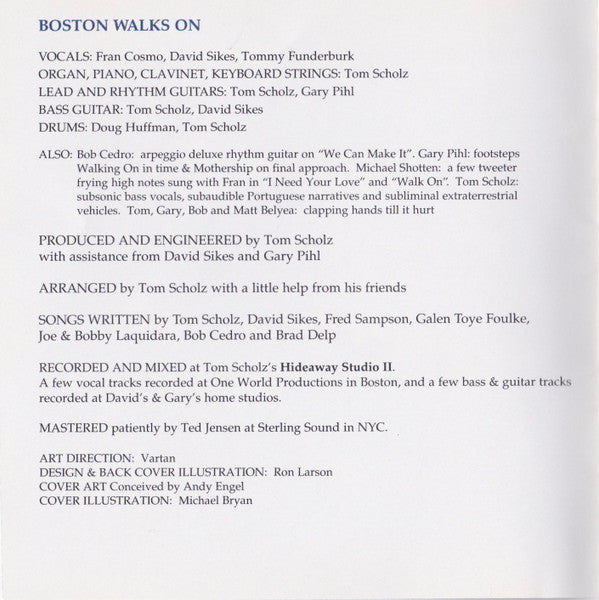 BOSTON WALKS ON

VOCALS: Fran Cosmo, David Sikes, Tommy Funderburk
ORGAN, PIANO, CLAVINET, KEYBOARD STRINGS: Tom Scholz
LEAD AND RHYTHM GUITARS: Tom Scholz, Gary Pihl
BASS GUITAR: Tom Scholz, David Sikes
DRUMS: Doug Huffman, Tom Scholz

ALSO: Bob Cedro: arpeggio deluxe rhythm guitar on "We Can Make It". Gary Pihl: footsteps Walking On in time & Mothership on final approach. Michael Shotten: a few tweeter frying high notes sung with Fran in "I Need Your Love" and "Walk On". Tom Scholz: subsonic bass vocals, subaudible Portuguese narratives and subliminal extraterrestrial vehicles. Tom, Gary, Bob and Matt Belyea: clapping hands till it hurt

PRODUCED AND ENGINEERED by Tom Scholz
with assistance from David Sikes and Gary Pihl

ARRANGED by Tom Scholz with a little help from his friends

SONGS WRITTEN by Tom Scholz, David Sikes, Fred Sampson, Galen Toye Foulke, Joe & Bobby Laquidara, Bob Cedro and Brad Delp

RECORDED AND MIXED at Tom Scholz's Hideaway Studio II.
A few vocal tracks recorded at One World Productions in Boston, and a few bass & guitar tracks recorded at David's & Gary's home studios.

MASTERED patiently by Ted Jensen at Sterling Sound in NYC.

ART DIRECTION: Vartan
DESIGN & BACK COVER ILLUSTRATION: Ron Larson
COVER ART Conceived by Andy Engel
COVER ILLUSTRATION: Michael Bryan